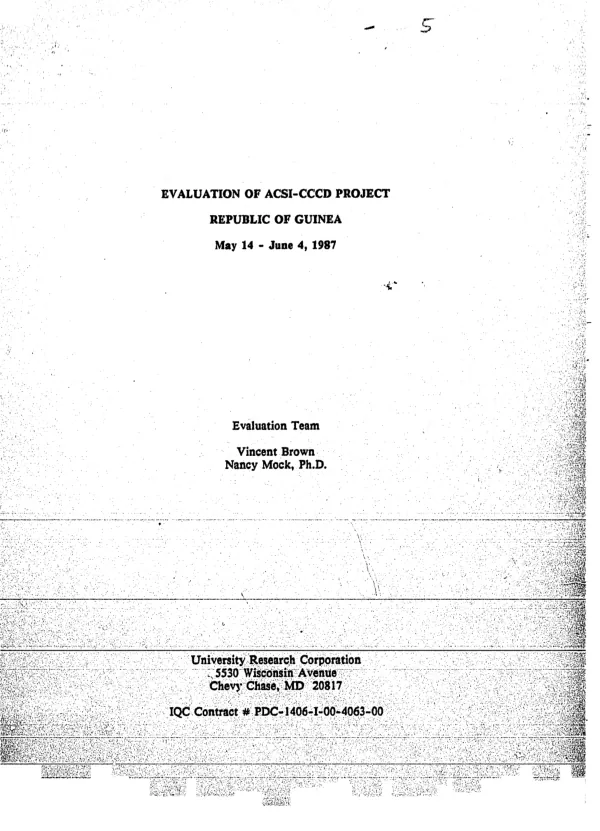 - 5

EVALUATION OF ACSI-CCCD PROJECT

REPUBLIC OF GUINEA

May 14 - June 4, 1987

Evaluation Team

Vincent Brown
Nancy Mock, Ph.D.

University Research Corporation
5530 Wisconsin Avenue
Chevy Chase, MD 20817

IQC Contract # PDC-1406-I-00-4063-00